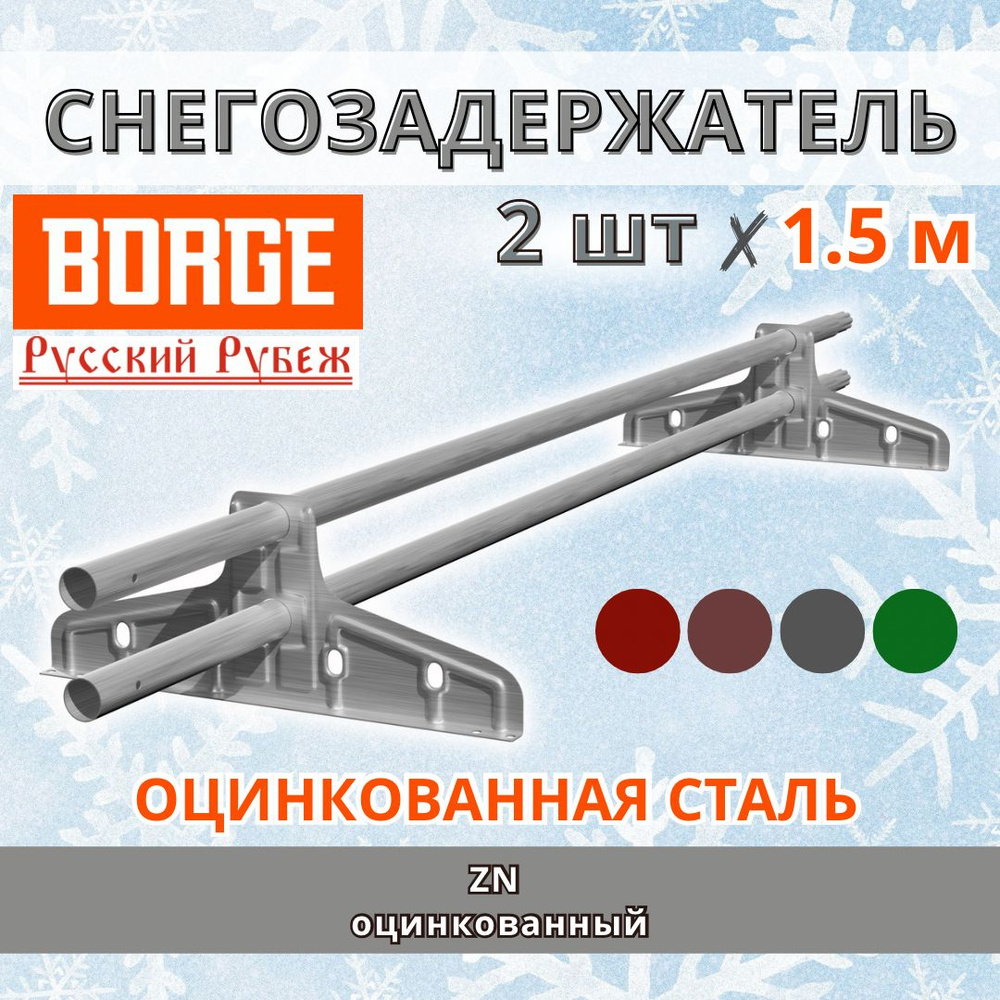 СНЕГОЗАДЕРЖАТЕЛЬ

BORGE

Русский Рубеж

2 шт x 1.5 м

ОЦИНКОВАННАЯ СТАЛЬ

ZN
оцинкованный